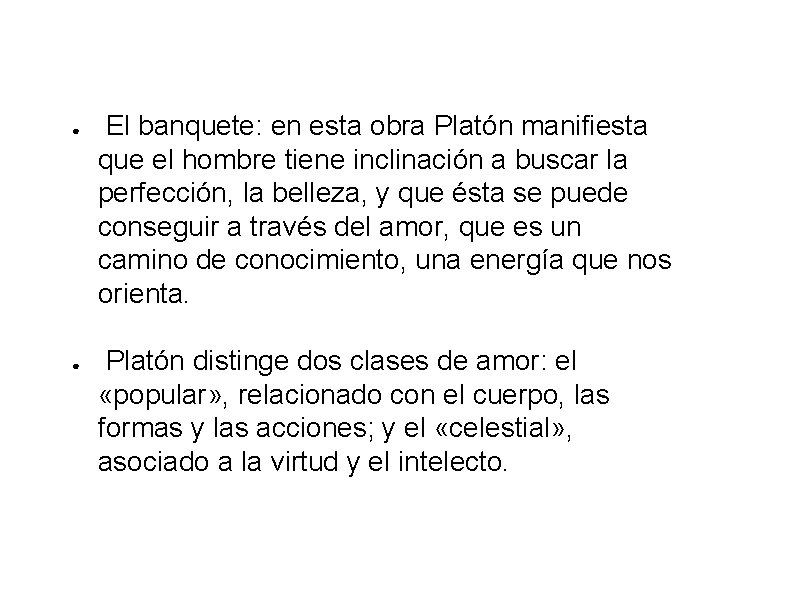 ● El banquete: en esta obra Platón manifiesta que el hombre tiene inclinación a buscar la perfección, la belleza, y que ésta se puede conseguir a través del amor, que es un camino de conocimiento, una energía que nos orienta.

● Platón distinge dos clases de amor: el «popular», relacionado con el cuerpo, las formas y las acciones; y el «celestial», asociado a la virtud y el intelecto.